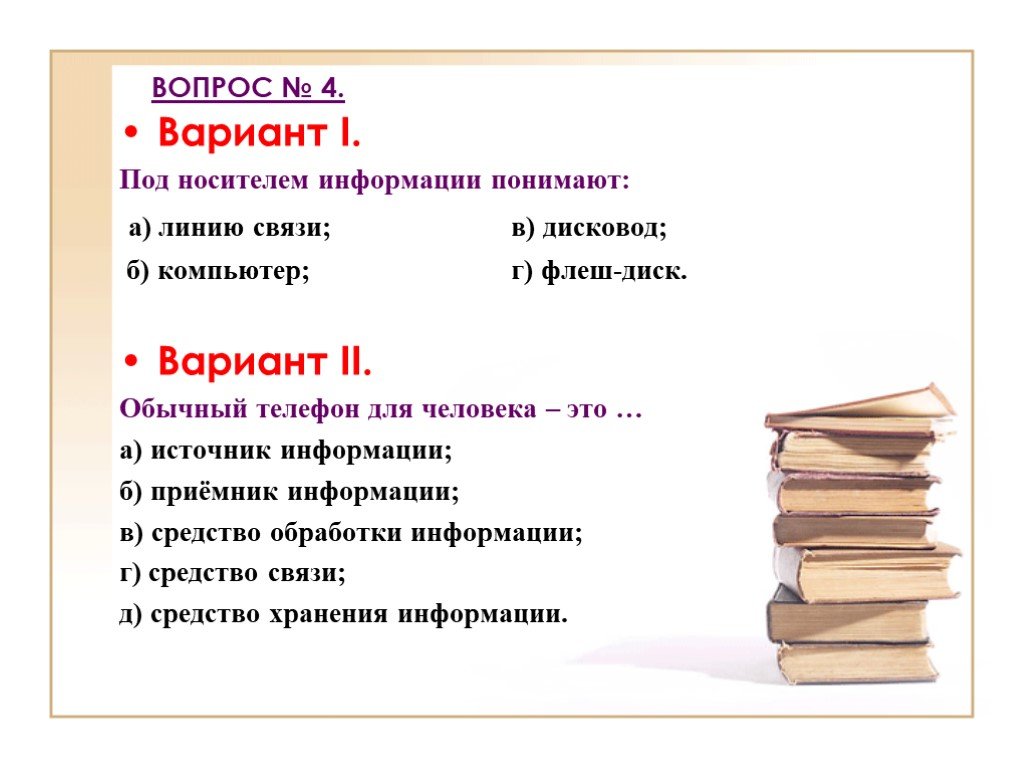 ВОПРОС № 4.

• Вариант I.

Под носителем информации понимают:

а) линию связи;

б) компьютер;

в) дисковод;

г) флеш-диск.

• Вариант II.

Обычный телефон для человека – это …

а) источник информации;

б) приёмник информации;

в) средство обработки информации;

г) средство связи;

д) средство хранения информации.